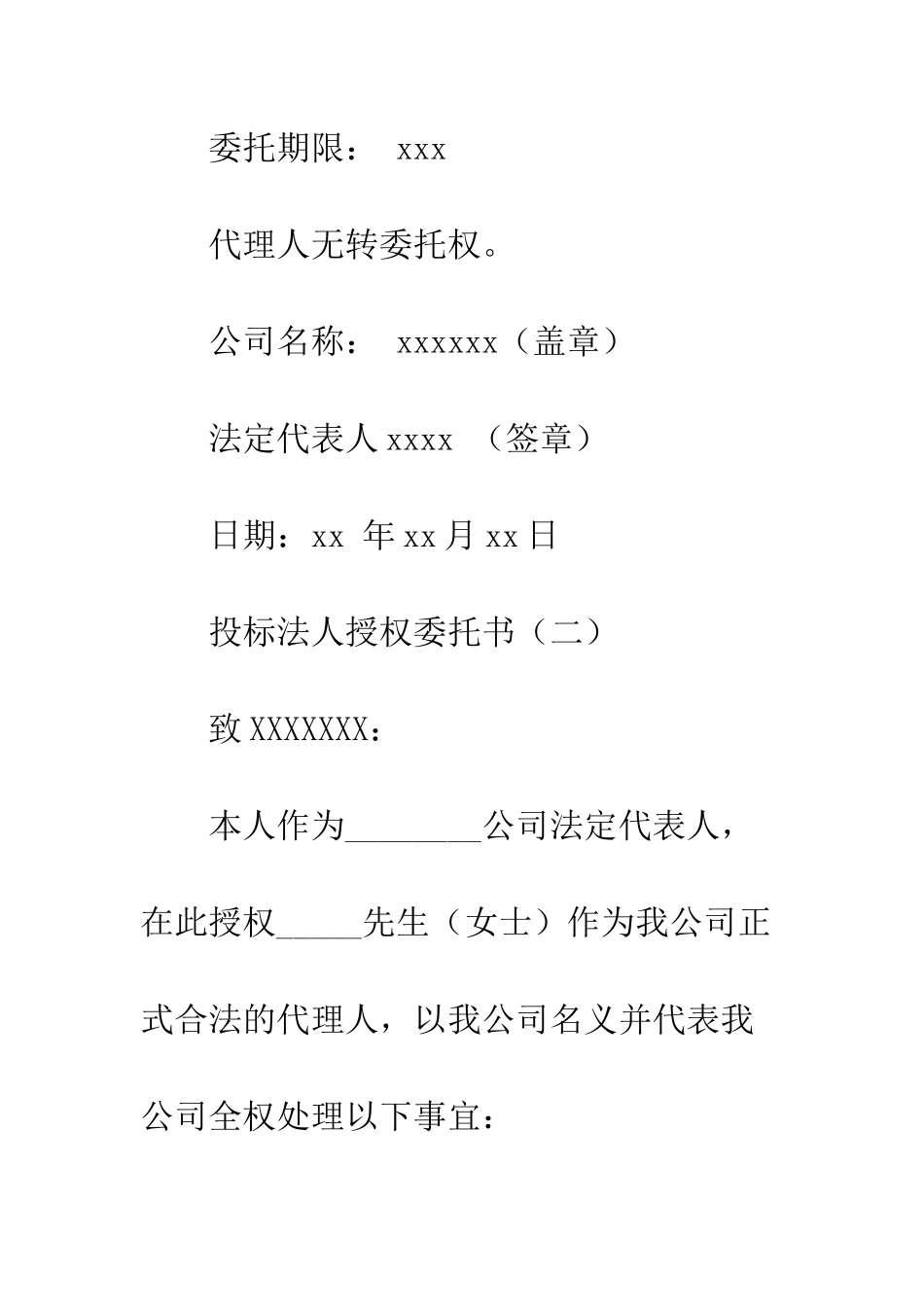 委托期限： xxx

代理人无转委托权。

公司名称： xxxxxx（盖章）

法定代表人 xxxx （签章）

日期：xx 年 xx 月 xx 日

投标法人授权委托书（二）

致 XXXXXXX：

本人作为________公司法定代表人，在此授权_____先生（女士）作为我公司正式合法的代理人，以我公司名义并代表我公司全权处理以下事宜：